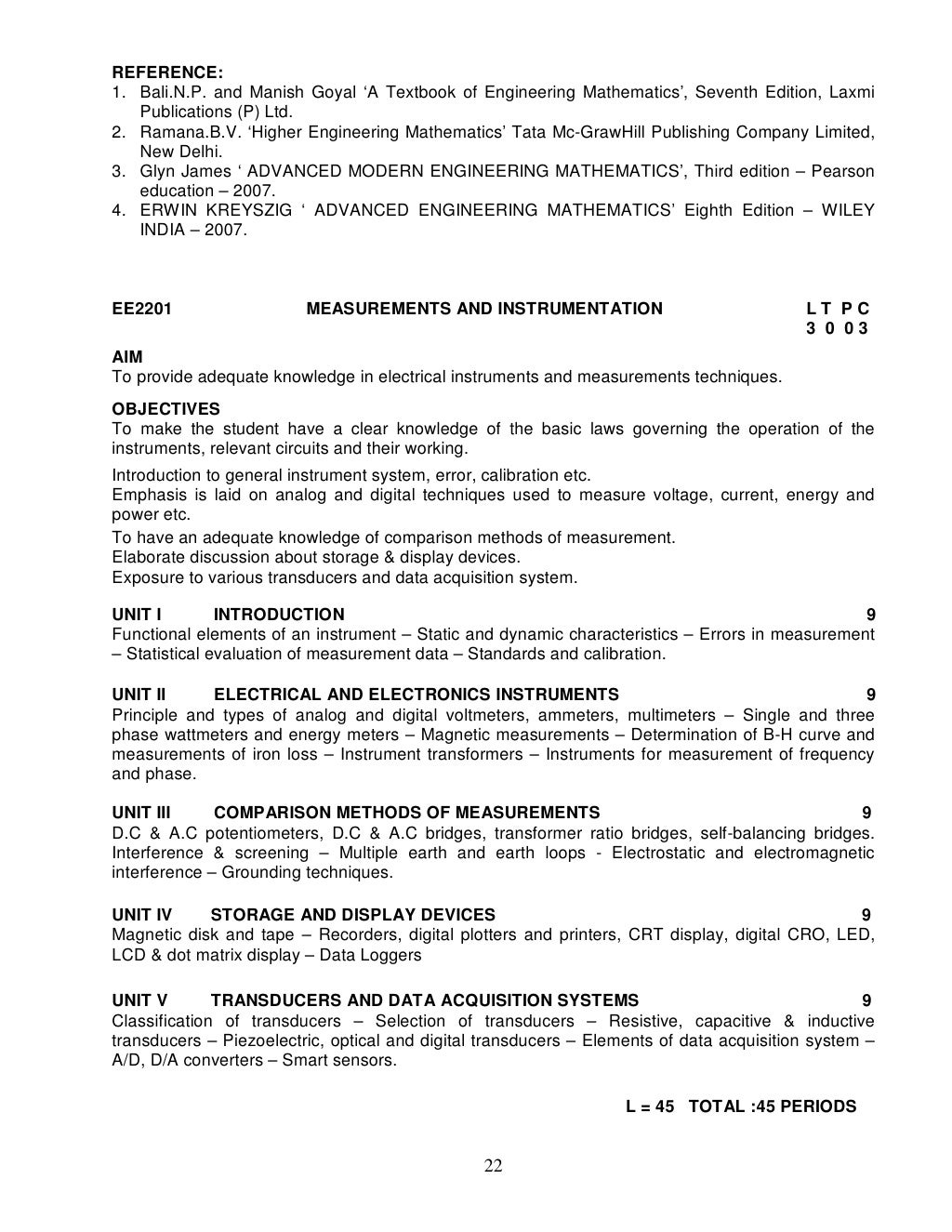 REFERENCE:
1. Bali.N.P. and Manish Goyal ‘A Textbook of Engineering Mathematics’, Seventh Edition, Laxmi Publications (P) Ltd.
2. Ramana.B.V. ‘Higher Engineering Mathematics’ Tata Mc-GrawHill Publishing Company Limited, New Delhi.
3. Glyn James ‘ ADVANCED MODERN ENGINEERING MATHEMATICS’, Third edition – Pearson education – 2007.
4. ERWIN KREYSZIG ‘ ADVANCED ENGINEERING MATHEMATICS’ Eighth Edition – WILEY INDIA – 2007.

EE2201 MEASUREMENTS AND INSTRUMENTATION L T P C
3 0 0 3

AIM
To provide adequate knowledge in electrical instruments and measurements techniques.

OBJECTIVES
To make the student have a clear knowledge of the basic laws governing the operation of the instruments, relevant circuits and their working.
Introduction to general instrument system, error, calibration etc.
Emphasis is laid on analog and digital techniques used to measure voltage, current, energy and power etc.
To have an adequate knowledge of comparison methods of measurement.
Elaborate discussion about storage & display devices.
Exposure to various transducers and data acquisition system.

UNIT I INTRODUCTION 9
Functional elements of an instrument – Static and dynamic characteristics – Errors in measurement – Statistical evaluation of measurement data – Standards and calibration.

UNIT II ELECTRICAL AND ELECTRONICS INSTRUMENTS 9
Principle and types of analog and digital voltmeters, ammeters, multimeters – Single and three phase wattmeters and energy meters – Magnetic measurements – Determination of B-H curve and measurements of iron loss – Instrument transformers – Instruments for measurement of frequency and phase.

UNIT III COMPARISON METHODS OF MEASUREMENTS 9
D.C & A.C potentiometers, D.C & A.C bridges, transformer ratio bridges, self-balancing bridges. Interference & screening – Multiple earth and earth loops - Electrostatic and electromagnetic interference – Grounding techniques.

UNIT IV STORAGE AND DISPLAY DEVICES 9
Magnetic disk and tape – Recorders, digital plotters and printers, CRT display, digital CRO, LED, LCD & dot matrix display – Data Loggers

UNIT V TRANSDUCERS AND DATA ACQUISITION SYSTEMS 9
Classification of transducers – Selection of transducers – Resistive, capacitive & inductive transducers – Piezoelectric, optical and digital transducers – Elements of data acquisition system – A/D, D/A converters – Smart sensors.

L = 45 TOTAL :45 PERIODS

22